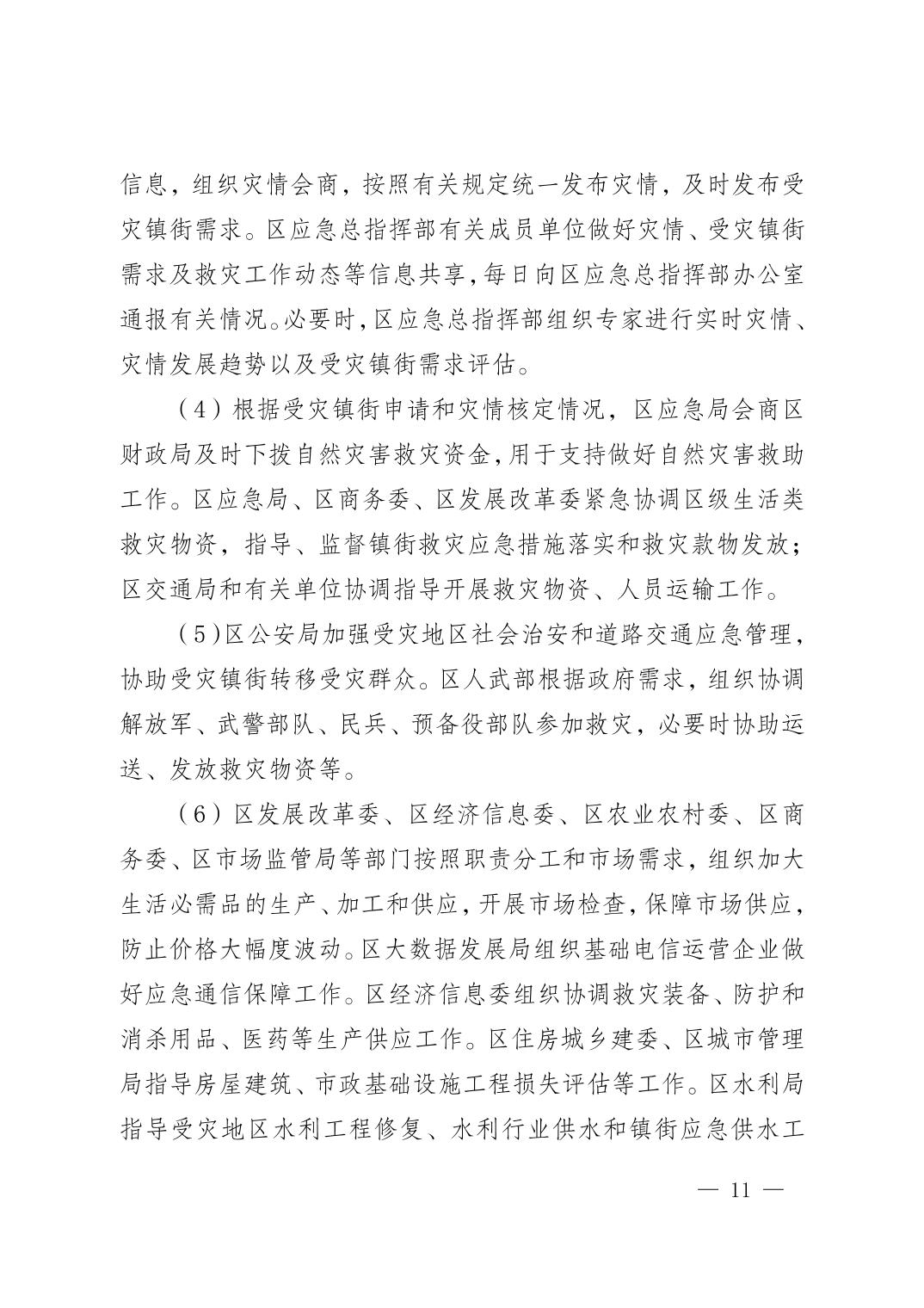 信息，组织灾情会商，按照有关规定统一发布灾情，及时发布受灾镇街需求。区应急总指挥部有关成员单位做好灾情、受灾镇街需求及救灾工作动态等信息共享，每日向区应急总指挥部办公室通报有关情况。必要时，区应急总指挥部组织专家进行实时灾情、灾情发展趋势以及受灾镇街需求评估。

（4）根据受灾镇街申请和灾情核定情况，区应急局会商区财政局及时下拨自然灾害救灾资金，用于支持做好自然灾害救助工作。区应急局、区商务委、区发展改革委紧急协调区级生活类救灾物资，指导、监督镇街救灾应急措施落实和救灾款物发放；区交通局和有关单位协调指导开展救灾物资、人员运输工作。

（5）区公安局加强受灾地区社会治安和道路交通应急管理，协助受灾镇街转移受灾群众。区人武部根据政府需求，组织协调解放军、武警部队、民兵、预备役部队参加救灾，必要时协助运送、发放救灾物资等。

（6）区发展改革委、区经济信息委、区农业农村委、区商务委、区市场监管局等部门按照职责分工和市场需求，组织加大生活必需品的生产、加工和供应，开展市场检查，保障市场供应，防止价格大幅度波动。区大数据发展局组织基础电信运营企业做好应急通信保障工作。区经济信息委组织协调救灾装备、防护和消杀用品、医药等生产供应工作。区住房城乡建委、区城市管理局指导房屋建筑、市政基础设施工程损失评估等工作。区水利局指导受灾地区水利工程修复、水利行业供水和镇街应急供水工

— 11 —